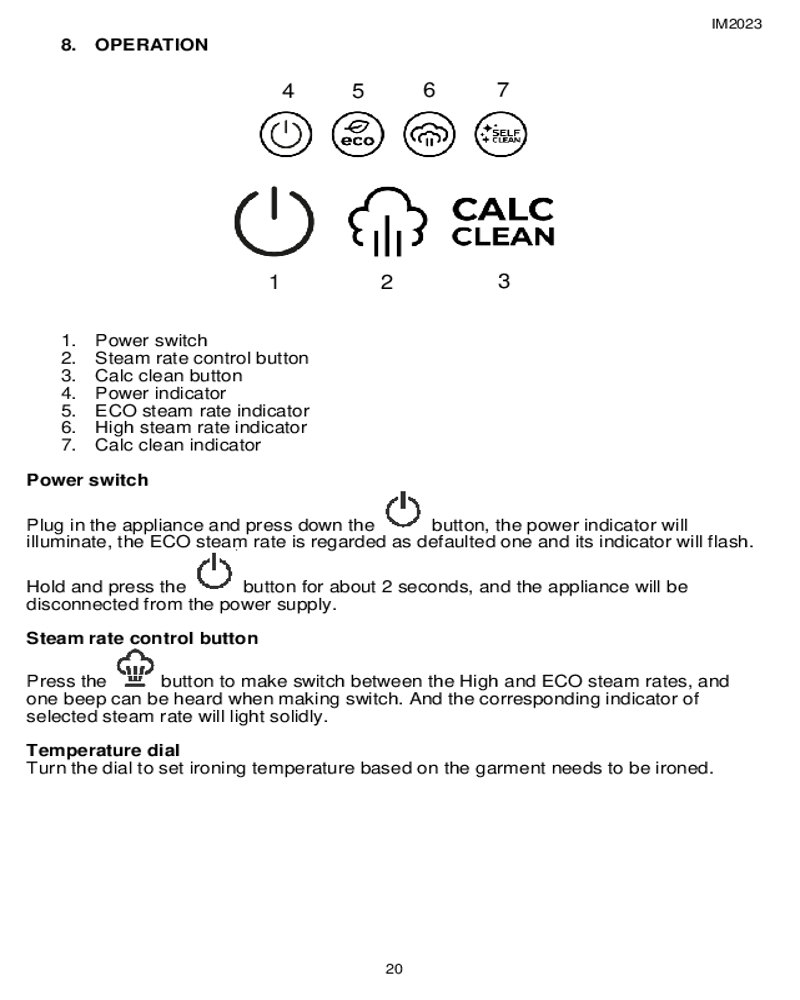 IM2023

8. OPERATION

4 5 6 7

eco

SELF CLEAN

CALC CLEAN

1 2 3

1. Power switch
2. Steam rate control button
3. Calc clean button
4. Power indicator
5. ECO steam rate indicator
6. High steam rate indicator
7. Calc clean indicator

**Power switch**

Plug in the appliance and press down the button, the power indicator will illuminate, the ECO steam rate is regarded as defaulted one and its indicator will flash.

Hold and press the button for about 2 seconds, and the appliance will be disconnected from the power supply.

**Steam rate control button**

Press the button to make switch between the High and ECO steam rates, and one beep can be heard when making switch. And the corresponding indicator of selected steam rate will light solidly.

**Temperature dial**
Turn the dial to set ironing temperature based on the garment needs to be ironed.

20